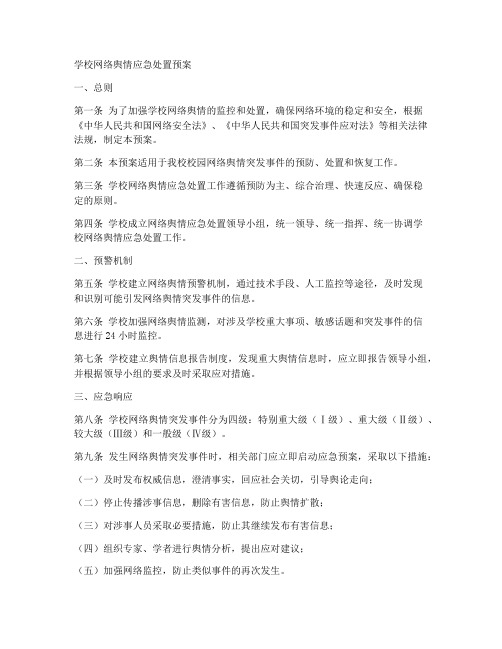 学校网络舆情应急处置预案

一、总则

第一条 为了加强学校网络舆情的监控和处置，确保网络环境的稳定和安全，根据《中华人民共和国网络安全法》、《中华人民共和国突发事件应对法》等相关法律法规，制定本预案。

第二条 本预案适用于我校校园网络舆情突发事件的预防、处置和恢复工作。

第三条 学校网络舆情应急处置工作遵循预防为主、综合治理、快速反应、确保稳定的原则。

第四条 学校成立网络舆情应急处置领导小组，统一领导、统一指挥、统一协调学校网络舆情应急处置工作。

二、预警机制

第五条 学校建立网络舆情预警机制，通过技术手段、人工监控等途径，及时发现和识别可能引发网络舆情突发事件的信息。

第六条 学校加强网络舆情监测，对涉及学校重大事项、敏感话题和突发事件的信息进行 24 小时监控。

第七条 学校建立舆情信息报告制度，发现重大舆情信息时，应立即报告领导小组，并根据领导小组的要求及时采取应对措施。

三、应急响应

第八条 学校网络舆情突发事件分为四级：特别重大级（Ⅰ级）、重大级（Ⅱ级）、较大级（Ⅲ级）和一般级（Ⅳ级）。

第九条 发生网络舆情突发事件时，相关部门应立即启动应急预案，采取以下措施：

（一）及时发布权威信息，澄清事实，回应社会关切，引导舆论走向；

（二）停止传播涉事信息，删除有害信息，防止舆情扩散；

（三）对涉事人员采取必要措施，防止其继续发布有害信息；

（四）组织专家、学者进行舆情分析，提出应对建议；

（五）加强网络监控，防止类似事件的再次发生。